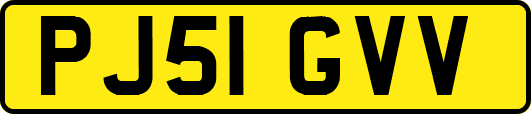 PJ51 GVV